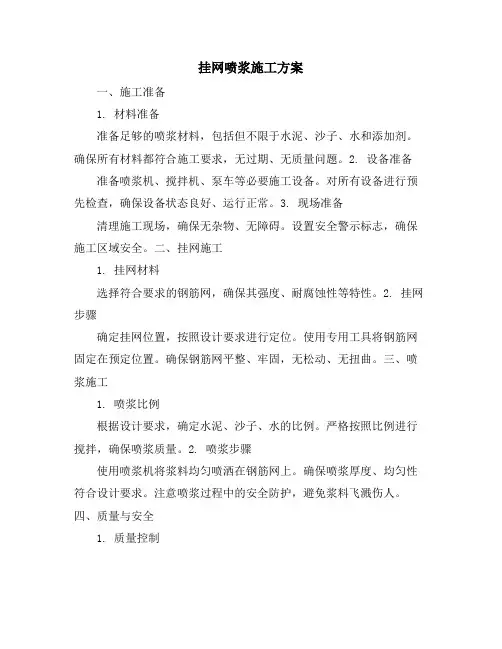 挂网喷浆施工方案

一、施工准备

1. 材料准备

准备足够的喷浆材料，包括但不限于水泥、沙子、水和添加剂。确保所有材料都符合施工要求，无过期、无质量问题。2. 设备准备

准备喷浆机、搅拌机、泵车等必要施工设备。对所有设备进行预先检查，确保设备状态良好、运行正常。3. 现场准备

清理施工现场，确保无杂物、无障碍。设置安全警示标志，确保施工区域安全。二、挂网施工

1. 挂网材料

选择符合要求的钢筋网，确保其强度、耐腐蚀性等特性。2. 挂网步骤

确定挂网位置，按照设计要求进行定位。使用专用工具将钢筋网固定在预定位置。确保钢筋网平整、牢固，无松动、无扭曲。三、喷浆施工

1. 喷浆比例

根据设计要求，确定水泥、沙子、水的比例。严格按照比例进行搅拌，确保喷浆质量。2. 喷浆步骤

使用喷浆机将浆料均匀喷洒在钢筋网上。确保喷浆厚度、均匀性符合设计要求。注意喷浆过程中的安全防护，避免浆料飞溅伤人。

四、质量与安全

1. 质量控制